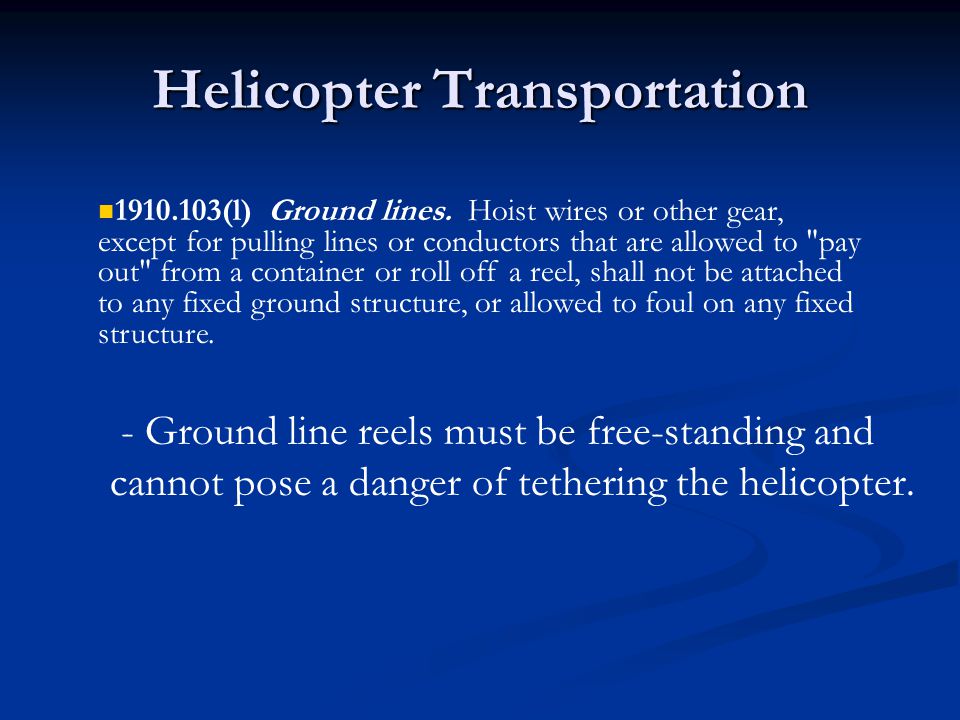 Helicopter Transportation

1910.103(l) Ground lines. Hoist wires or other gear, except for pulling lines or conductors that are allowed to "pay out" from a container or roll off a reel, shall not be attached to any fixed ground structure, or allowed to foul on any fixed structure.

- Ground line reels must be free-standing and cannot pose a danger of tethering the helicopter.